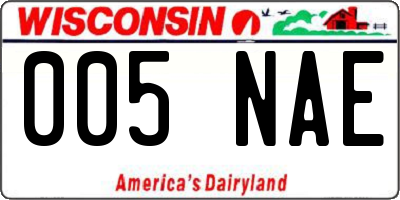 WISCONSIN

005 NAE

America's Dairyland